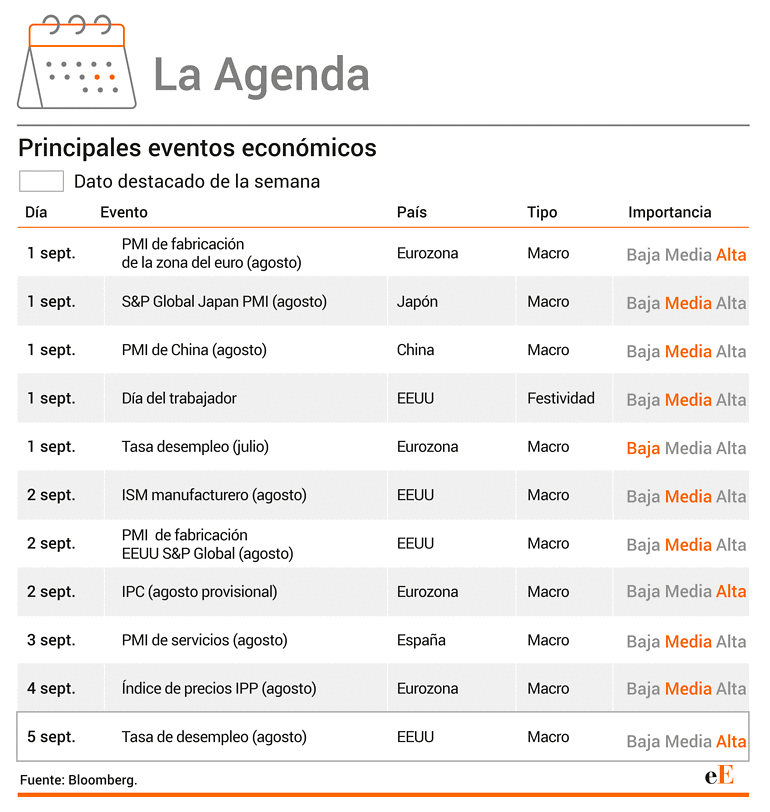 La Agenda

Principales eventos económicos

Dato destacado de la semana

| Día | Evento | País | Tipo | Importancia |
|---|---|---|---|---|
| 1 sept. | PMI de fabricación de la zona del euro (agosto) | Eurozona | Macro | Baja Media Alta |
| 1 sept. | S&P Global Japan PMI (agosto) | Japón | Macro | Baja Media Alta |
| 1 sept. | PMI de China (agosto) | China | Macro | Baja Media Alta |
| 1 sept. | Día del trabajador | EEUU | Festividad | Baja Media Alta |
| 1 sept. | Tasa desempleo (julio) | Eurozona | Macro | Baja Media Alta |
| 2 sept. | ISM manufacturero (agosto) | EEUU | Macro | Baja Media Alta |
| 2 sept. | PMI de fabricación EEUU S&P Global (agosto) | EEUU | Macro | Baja Media Alta |
| 2 sept. | IPC (agosto provisional) | Eurozona | Macro | Baja Media Alta |
| 3 sept. | PMI de servicios (agosto) | España | Macro | Baja Media Alta |
| 4 sept. | Índice de precios IPP (agosto) | Eurozona | Macro | Baja Media Alta |
| 5 sept. | Tasa de desempleo (agosto) | EEUU | Macro | Baja Media Alta |

Fuente: Bloomberg.

eE